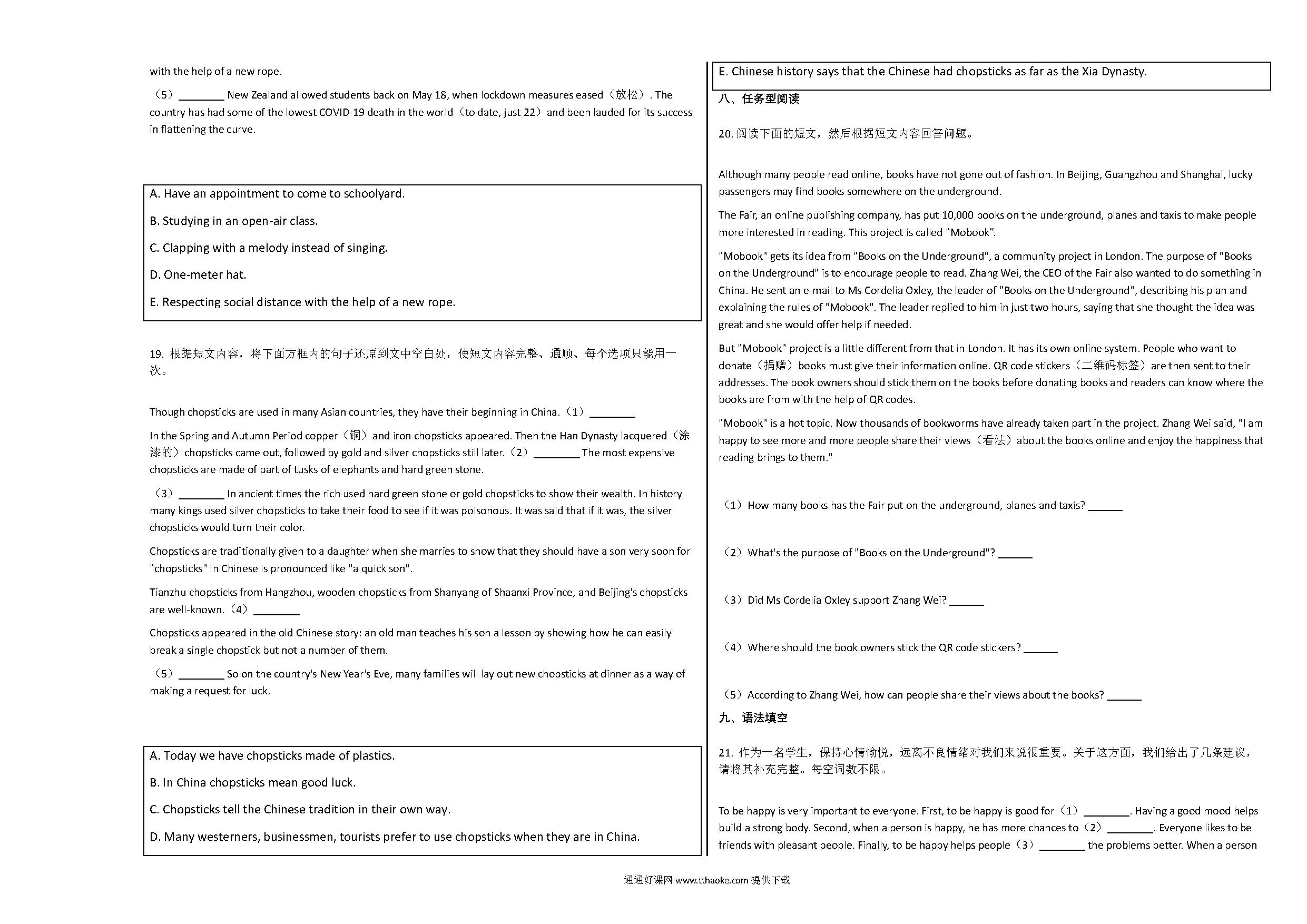 with the help of a new rope.

（5）________ New Zealand allowed students back on May 18, when lockdown measures eased（放松）. The country has had some of the lowest COVID-19 death in the world（to date, just 22）and been lauded for its success in flattening the curve.

A. Have an appointment to come to schoolyard.

B. Studying in an open-air class.

C. Clapping with a melody instead of singing.

D. One-meter hat.

E. Respecting social distance with the help of a new rope.

19. 根据短文内容，将下面方框内的句子还原到文中空白处，使短文内容完整、通顺、每个选项只能用一次。

Though chopsticks are used in many Asian countries, they have their beginning in China.（1）________

In the Spring and Autumn Period copper（铜）and iron chopsticks appeared. Then the Han Dynasty lacquered（涂漆的）chopsticks came out, followed by gold and silver chopsticks still later.（2）________ The most expensive chopsticks are made of part of tusks of elephants and hard green stone.

（3）________ In ancient times the rich used hard green stone or gold chopsticks to show their wealth. In history many kings used silver chopsticks to take their food to see if it was poisonous. It was said that if it was, the silver chopsticks would turn their color.

Chopsticks are traditionally given to a daughter when she marries to show that they should have a son very soon for "chopsticks" in Chinese is pronounced like "a quick son".

Tianzhu chopsticks from Hangzhou, wooden chopsticks from Shanyang of Shaanxi Province, and Beijing's chopsticks are well-known.（4）________

Chopsticks appeared in the old Chinese story: an old man teaches his son a lesson by showing how he can easily break a single chopstick but not a number of them.

（5）________ So on the country's New Year's Eve, many families will lay out new chopsticks at dinner as a way of making a request for luck.

A. Today we have chopsticks made of plastics.

B. In China chopsticks mean good luck.

C. Chopsticks tell the Chinese tradition in their own way.

D. Many westerners, businessmen, tourists prefer to use chopsticks when they are in China.

E. Chinese history says that the Chinese had chopsticks as far as the Xia Dynasty.

八、任务型阅读

20. 阅读下面的短文，然后根据短文内容回答问题。

Although many people read online, books have not gone out of fashion. In Beijing, Guangzhou and Shanghai, lucky passengers may find books somewhere on the underground.

The Fair, an online publishing company, has put 10,000 books on the underground, planes and taxis to make people more interested in reading. This project is called "Mobook".

"Mobook" gets its idea from "Books on the Underground", a community project in London. The purpose of "Books on the Underground" is to encourage people to read. Zhang Wei, the CEO of the Fair also wanted to do something in China. He sent an e-mail to Ms Cordelia Oxley, the leader of "Books on the Underground", describing his plan and explaining the rules of "Mobook". The leader replied to him in just two hours, saying that she thought the idea was great and she would offer help if needed.

But "Mobook" project is a little different from that in London. It has its own online system. People who want to donate（捐赠）books must give their information online. QR code stickers（二维码标签）are then sent to their addresses. The book owners should stick them on the books before donating books and readers can know where the books are from with the help of QR codes.

"Mobook" is a hot topic. Now thousands of bookworms have already taken part in the project. Zhang Wei said, "I am happy to see more and more people share their views（看法）about the books online and enjoy the happiness that reading brings to them."

（1）How many books has the Fair put on the underground, planes and taxis? ______

（2）What's the purpose of "Books on the Underground"? ______

（3）Did Ms Cordelia Oxley support Zhang Wei? ______

（4）Where should the book owners stick the QR code stickers? ______

（5）According to Zhang Wei, how can people share their views about the books? ______

九、语法填空

21. 作为一名学生，保持心情愉悦，远离不良情绪对我们来说很重要。关于这方面，我们给出了几条建议，请将其补充完整。每空词数不限。

To be happy is very important to everyone. First, to be happy is good for（1）________. Having a good mood helps build a strong body. Second, when a person is happy, he has more chances to（2）________. Everyone likes to be friends with pleasant people. Finally, to be happy helps people（3）________ the problems better. When a person

通通好课网 www.tthaoke.com 提供下载